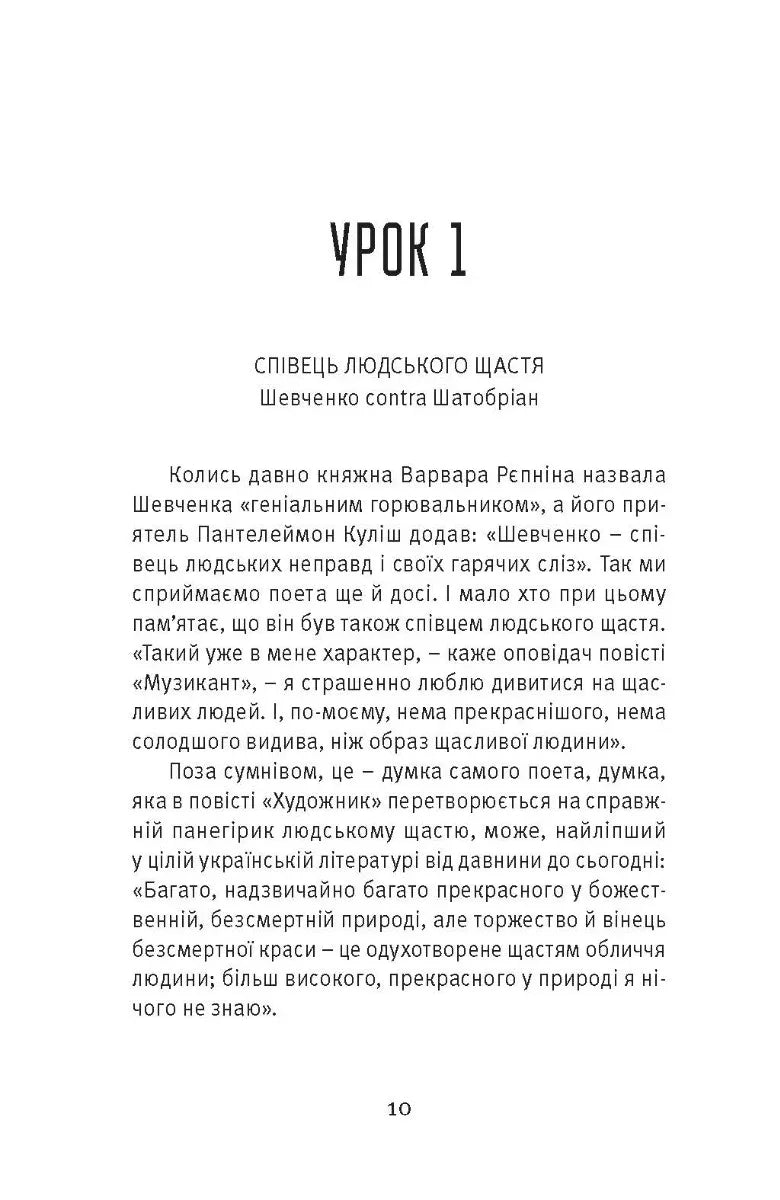 УРОК 1

СПІВЕЦЬ ЛЮДСЬКОГО ЩАСТЯ
Шевченко contra Шатобріан

Колись давно княжна Варвара Рєпніна назвала Шевченка «геніальним горювальником», а його приятель Пантелеймон Куліш додав: «Шевченко – співець людських неправд і своїх гарячих сліз». Так ми сприймаємо поета ще й досі. І мало хто при цьому пам'ятає, що він був також співцем людського щастя. «Такий уже в мене характер, – каже оповідач повісті «Музикант», – я страшенно люблю дивитися на щасливих людей. І, по-моєму, нема прекраснішого, нема солодшого видива, ніж образ щасливої людини».

Поза сумнівом, це – думка самого поета, думка, яка в повісті «Художник» перетворюється на справжній панегірик людському щастю, може, найліпший у цілій українській літературі від давнини до сьогодні: «Багато, надзвичайно багато прекрасного у божественній, безсмертній природі, але торжество й вінець безсмертної краси – це одухотворене щастям обличчя людини; більш високого, прекрасного у природі я нічого не знаю».

10